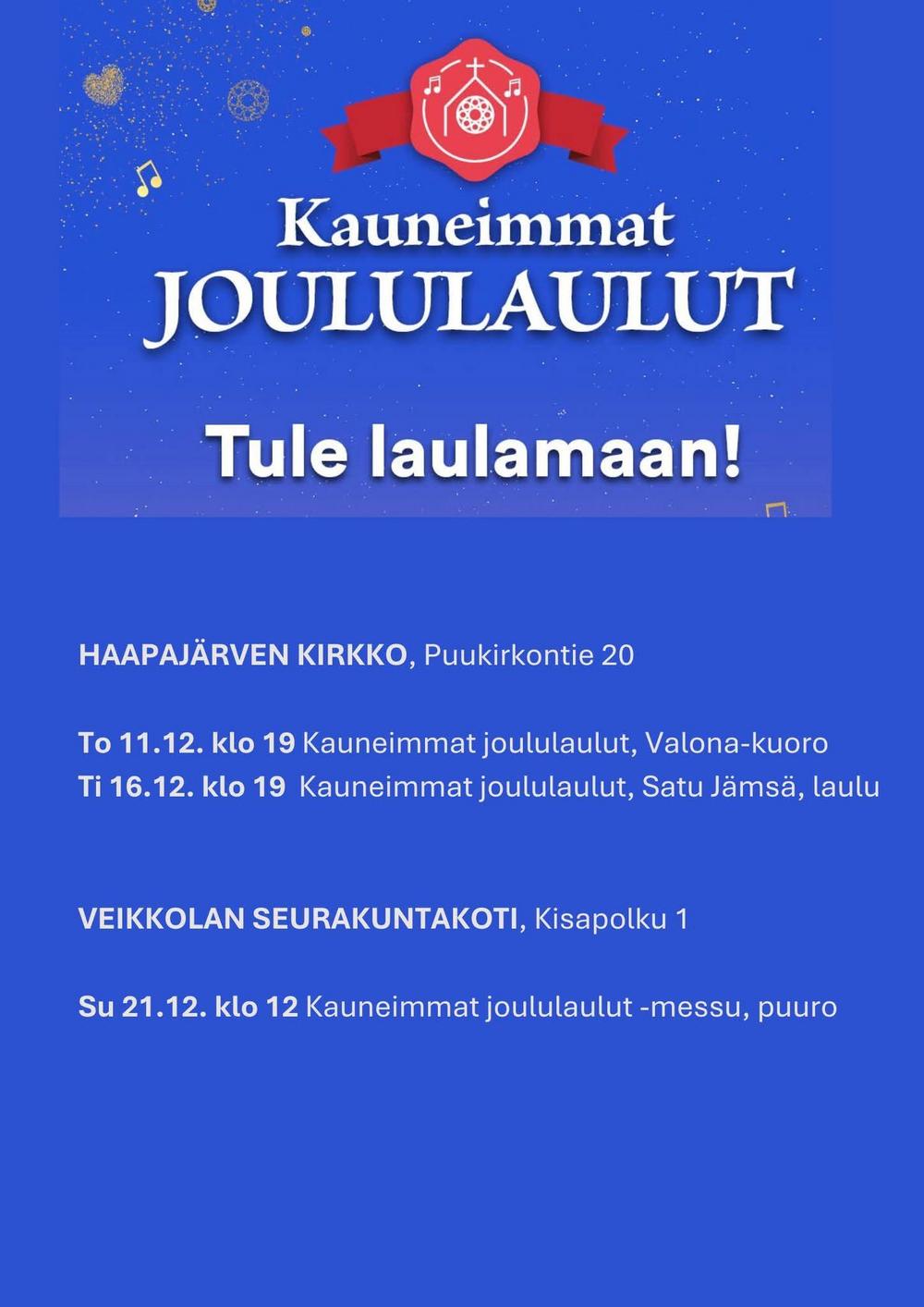 Kauneimmat JOULULAULUT

Tule laulamaan!

HAAPAJÄRVEN KIRKKO, Puukirkontie 20

To 11.12. klo 19 Kauneimmat joululaulut, Valona-kuoro
Ti 16.12. klo 19 Kauneimmat joululaulut, Satu Jämsä, laulu

VEIKKOLAN SEURAKUNTAKOTI, Kisapolku 1

Su 21.12. klo 12 Kauneimmat joululaulut -messu, puuro